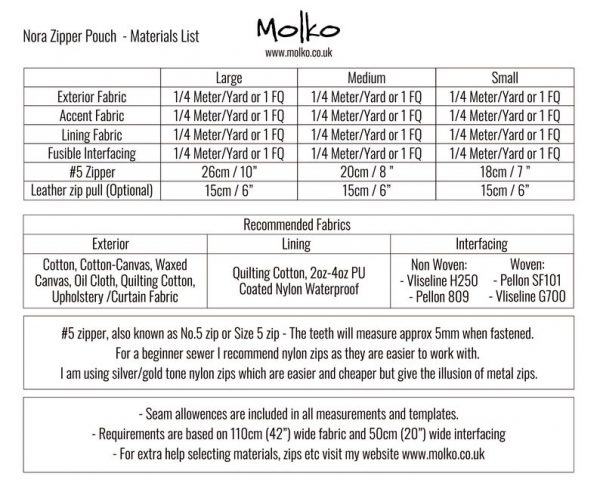 Nora Zipper Pouch - Materials List

Molko
www.molko.co.uk

| | Large | Medium | Small |
|---|---|---|---|
| Exterior Fabric | 1/4 Meter/Yard or 1 FQ | 1/4 Meter/Yard or 1 FQ | 1/4 Meter/Yard or 1 FQ |
| Accent Fabric | 1/4 Meter/Yard or 1 FQ | 1/4 Meter/Yard or 1 FQ | 1/4 Meter/Yard or 1 FQ |
| Lining Fabric | 1/4 Meter/Yard or 1 FQ | 1/4 Meter/Yard or 1 FQ | 1/4 Meter/Yard or 1 FQ |
| Fusible Interfacing | 1/4 Meter/Yard or 1 FQ | 1/4 Meter/Yard or 1 FQ | 1/4 Meter/Yard or 1 FQ |
| #5 Zipper | 26cm / 10" | 20cm / 8 " | 18cm / 7 " |
| Leather zip pull (Optional) | 15cm / 6" | 15cm / 6" | 15cm / 6" |

Recommended Fabrics

| Exterior | Lining | Interfacing |
|---|---|---|
| Cotton, Cotton-Canvas, Waxed Canvas, Oil Cloth, Quilting Cotton, Upholstery /Curtain Fabric | Quilting Cotton, 2oz-4oz PU Coated Nylon Waterproof | Non Woven: - Vliseline H250 - Pellon 809 Woven: - Pellon SF101 - Vliseline G700 |

#5 zipper, also known as No.5 zip or Size 5 zip - The teeth will measure approx 5mm when fastened.
For a beginner sewer I recommend nylon zips as they are easier to work with.
I am using silver/gold tone nylon zips which are easier and cheaper but give the illusion of metal zips.

- Seam allowences are included in all measurements and templates.
- Requirements are based on 110cm (42") wide fabric and 50cm (20") wide interfacing
- For extra help selecting materials, zips etc visit my website www.molko.co.uk